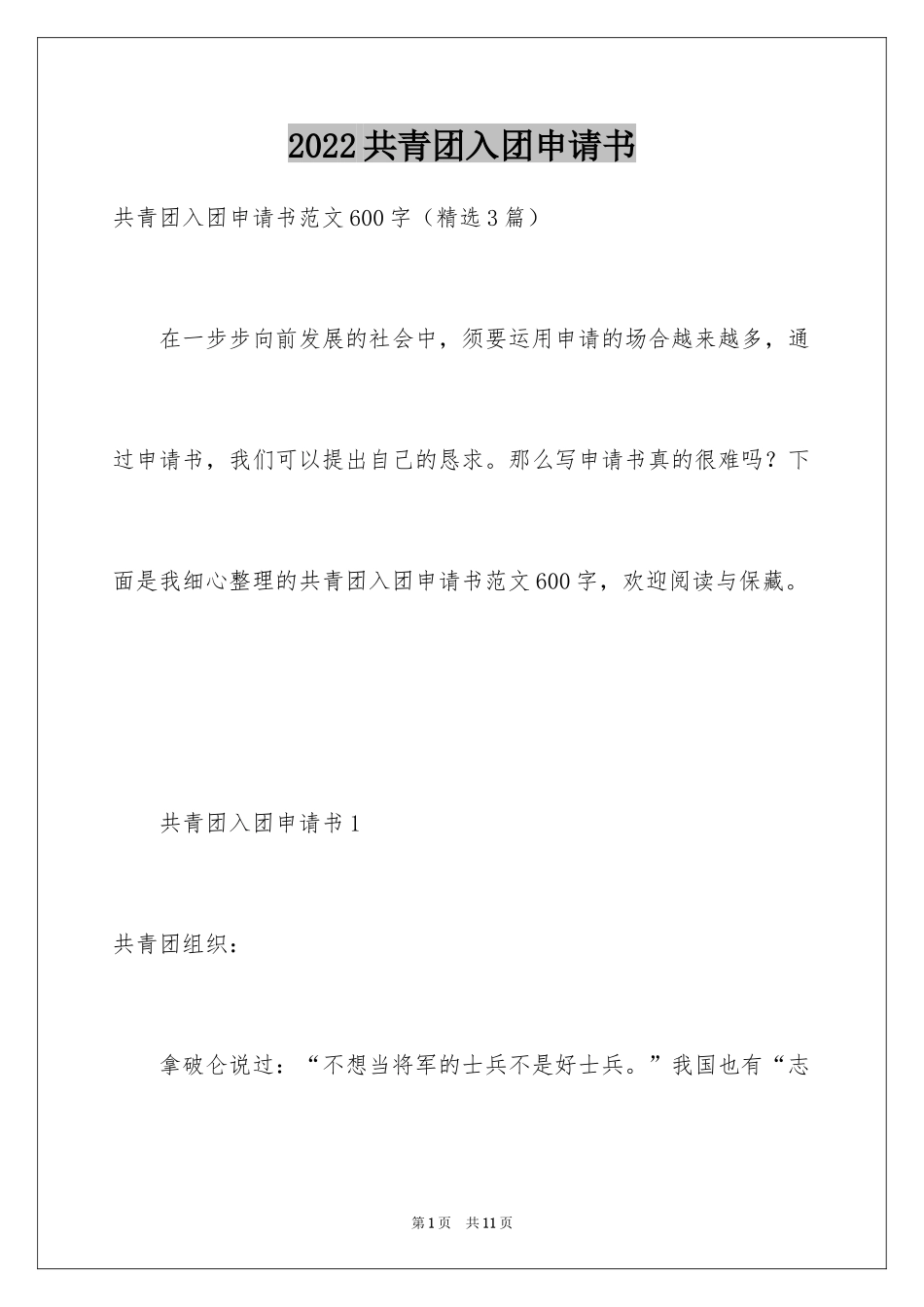 2022共青团入团申请书

共青团入团申请书范文600字（精选3篇）

在一步步向前发展的社会中，须要运用申请的场合越来越多，通过申请书，我们可以提出自己的恳求。那么写申请书真的很难吗？下面是我细心整理的共青团入团申请书范文600字，欢迎阅读与保藏。

共青团入团申请书1

共青团组织：

拿破仑说过：“不想当将军的士兵不是好士兵。”我国也有“志

第1页 共11页